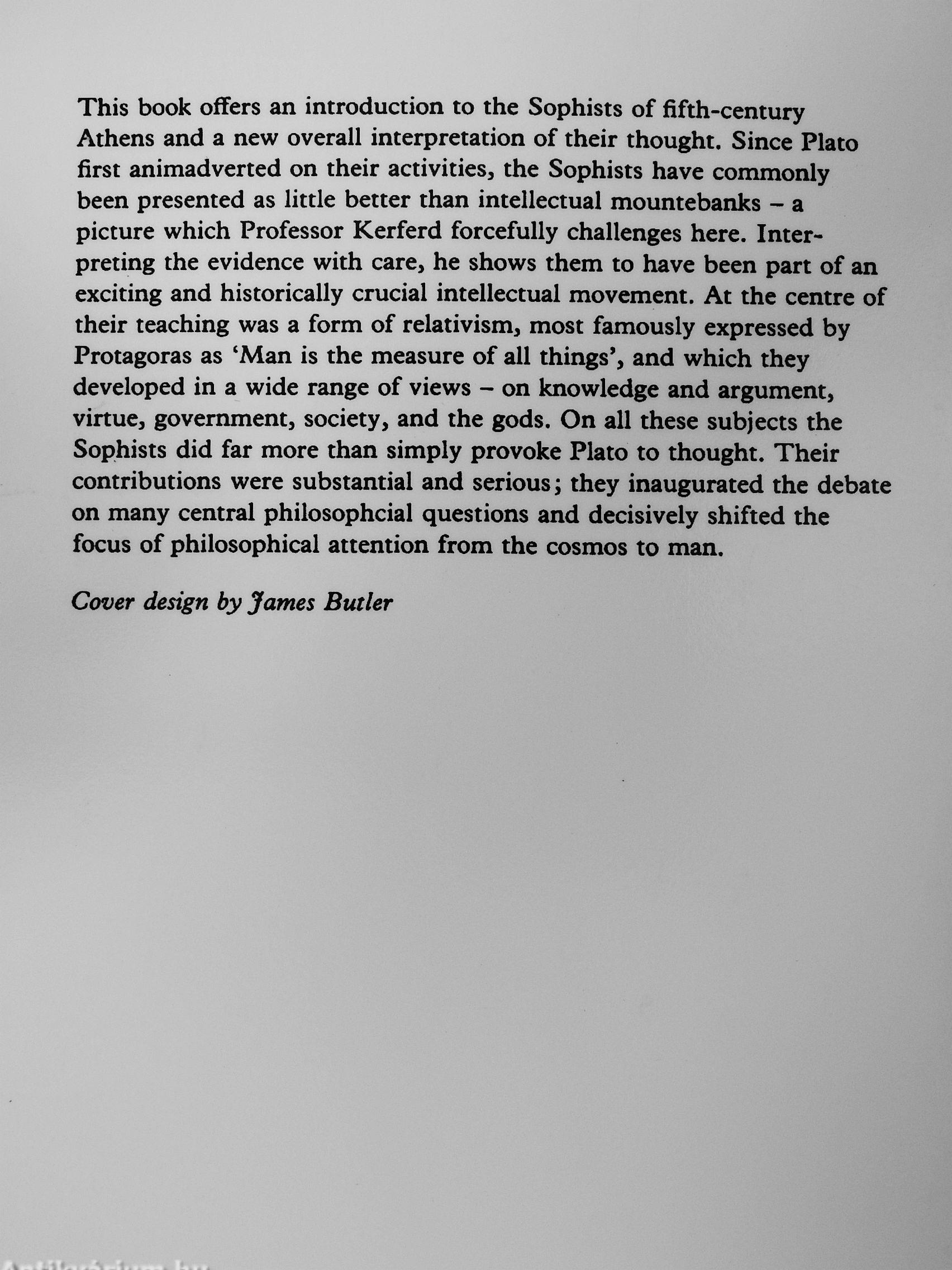 This book offers an introduction to the Sophists of fifth-century Athens and a new overall interpretation of their thought. Since Plato first animadverted on their activities, the Sophists have commonly been presented as little better than intellectual mountebanks – a picture which Professor Kerferd forcefully challenges here. Interpreting the evidence with care, he shows them to have been part of an exciting and historically crucial intellectual movement. At the centre of their teaching was a form of relativism, most famously expressed by Protagoras as 'Man is the measure of all things', and which they developed in a wide range of views – on knowledge and argument, virtue, government, society, and the gods. On all these subjects the Sophists did far more than simply provoke Plato to thought. Their contributions were substantial and serious; they inaugurated the debate on many central philosophcial questions and decisively shifted the focus of philosophical attention from the cosmos to man.

Cover design by James Butler

Antikvárium.hu